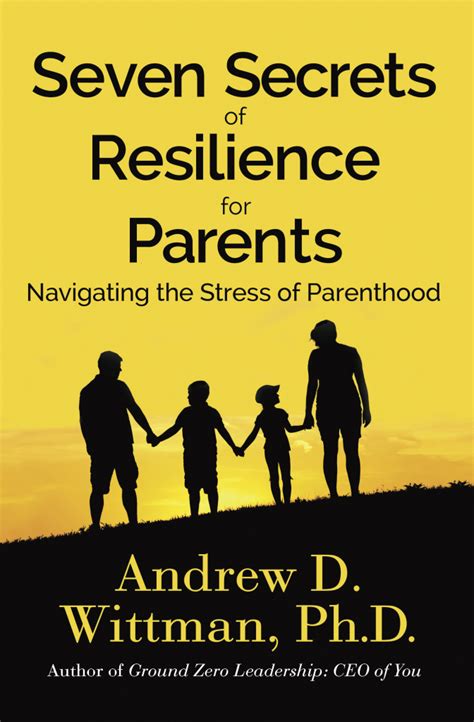 Seven Secrets of Resilience for Parents

Navigating the Stress of Parenthood

Andrew D. Wittman, Ph.D.

Author of Ground Zero Leadership: CEO of You